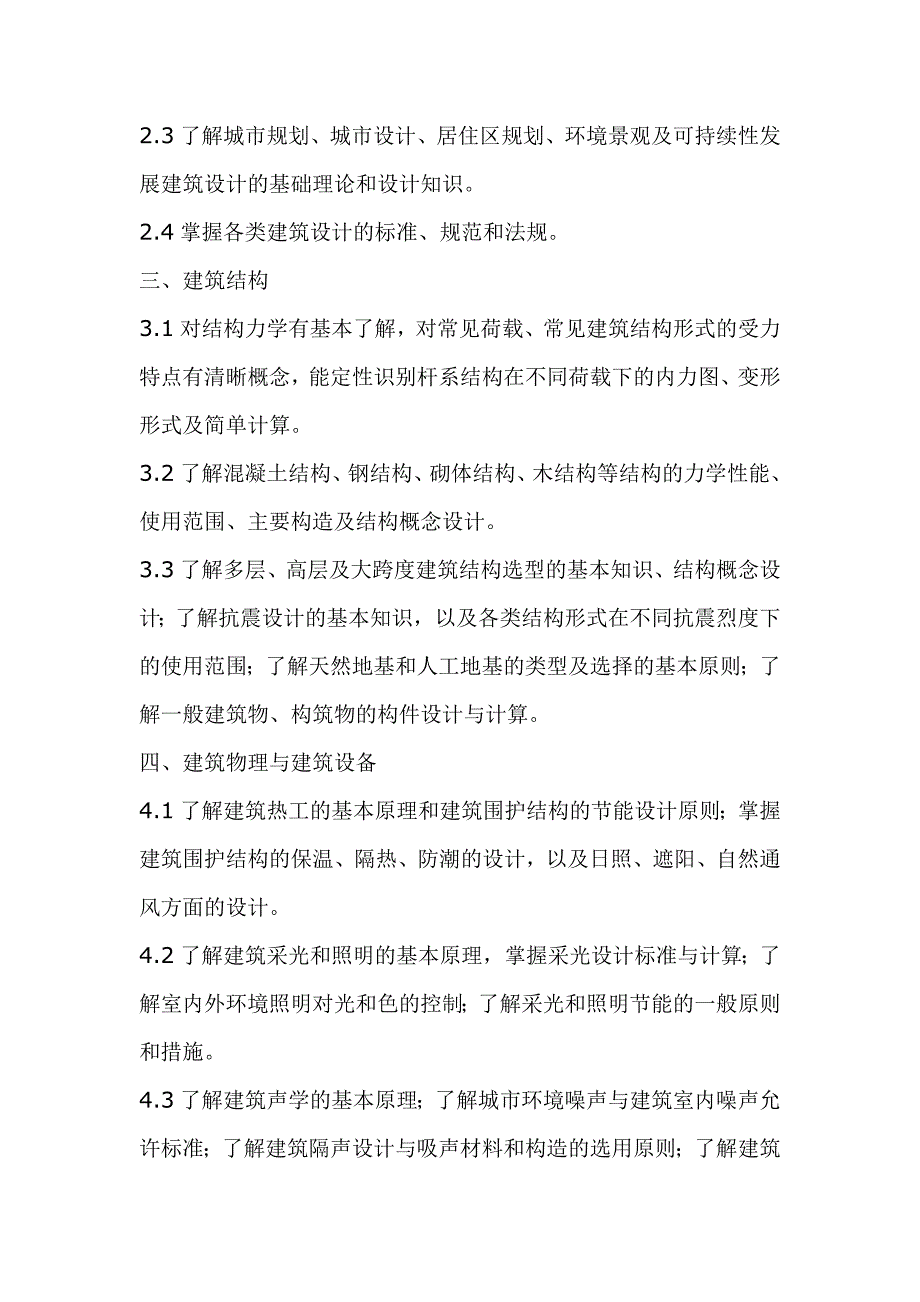 2.3 了解城市规划、城市设计、居住区规划、环境景观及可持续性发展建筑设计的基础理论和设计知识。

2.4 掌握各类建筑设计的标准、规范和法规。

三、建筑结构

3.1 对结构力学有基本了解，对常见荷载、常见建筑结构形式的受力特点有清晰概念，能定性识别杆系结构在不同荷载下的内力图、变形形式及简单计算。

3.2 了解混凝土结构、钢结构、砌体结构、木结构等结构的力学性能、使用范围、主要构造及结构概念设计。

3.3 了解多层、高层及大跨度建筑结构选型的基本知识、结构概念设计；了解抗震设计的基本知识，以及各类结构形式在不同抗震烈度下的使用范围；了解天然地基和人工地基的类型及选择的基本原则；了解一般建筑物、构筑物的构件设计与计算。

四、建筑物理与建筑设备

4.1 了解建筑热工的基本原理和建筑围护结构的节能设计原则；掌握建筑围护结构的保温、隔热、防潮的设计，以及日照、遮阳、自然通风方面的设计。

4.2 了解建筑采光和照明的基本原理，掌握采光设计标准与计算；了解室内外环境照明对光和色的控制；了解采光和照明节能的一般原则和措施。

4.3 了解建筑声学的基本原理；了解城市环境噪声与建筑室内噪声允许标准；了解建筑隔声设计与吸声材料和构造的选用原则；了解建筑